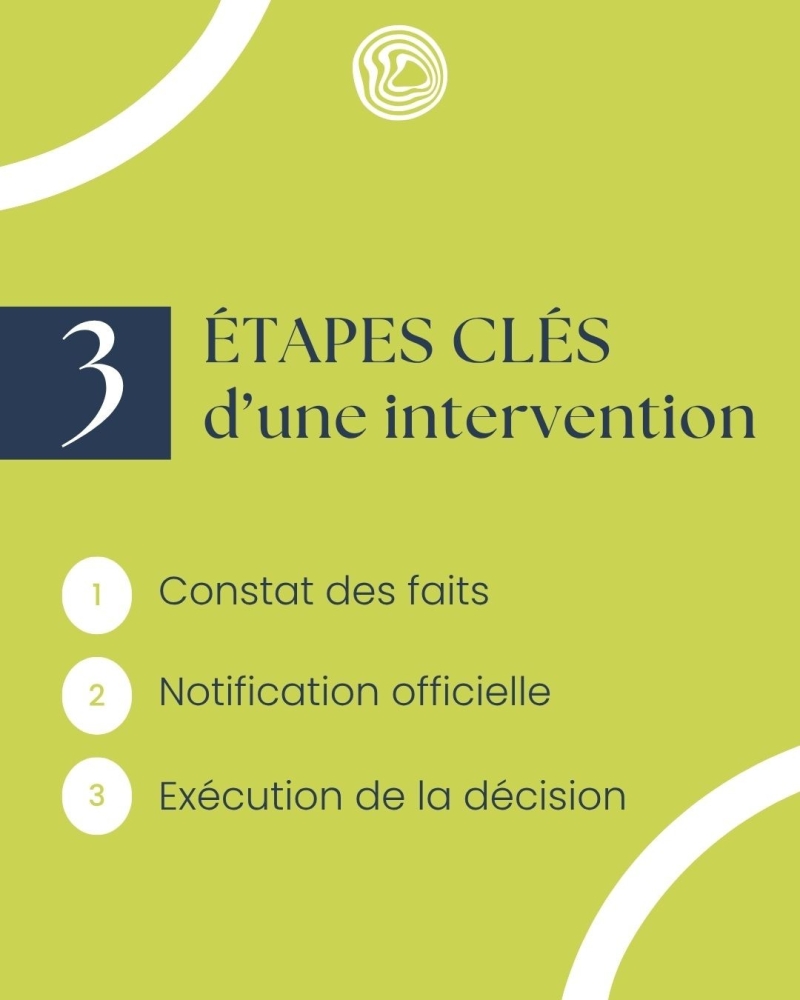 3

ÉTAPES CLÉS
d'une intervention

1 Constat des faits

2 Notification officielle

3 Exécution de la décision